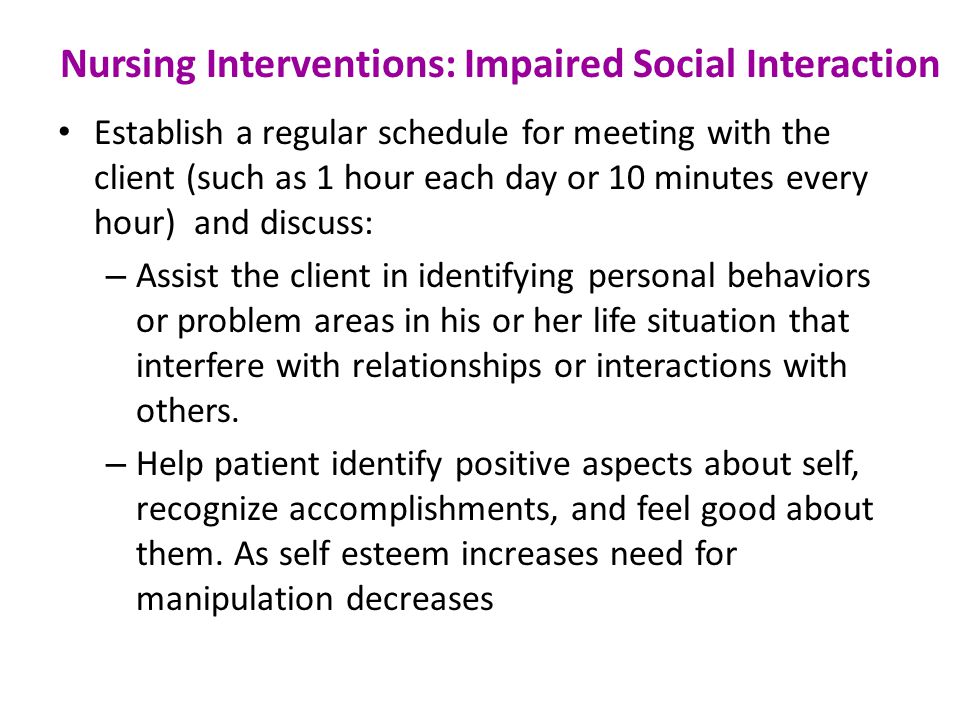 Nursing Interventions: Impaired Social Interaction

• Establish a regular schedule for meeting with the client (such as 1 hour each day or 10 minutes every hour) and discuss:

– Assist the client in identifying personal behaviors or problem areas in his or her life situation that interfere with relationships or interactions with others.

– Help patient identify positive aspects about self, recognize accomplishments, and feel good about them. As self esteem increases need for manipulation decreases